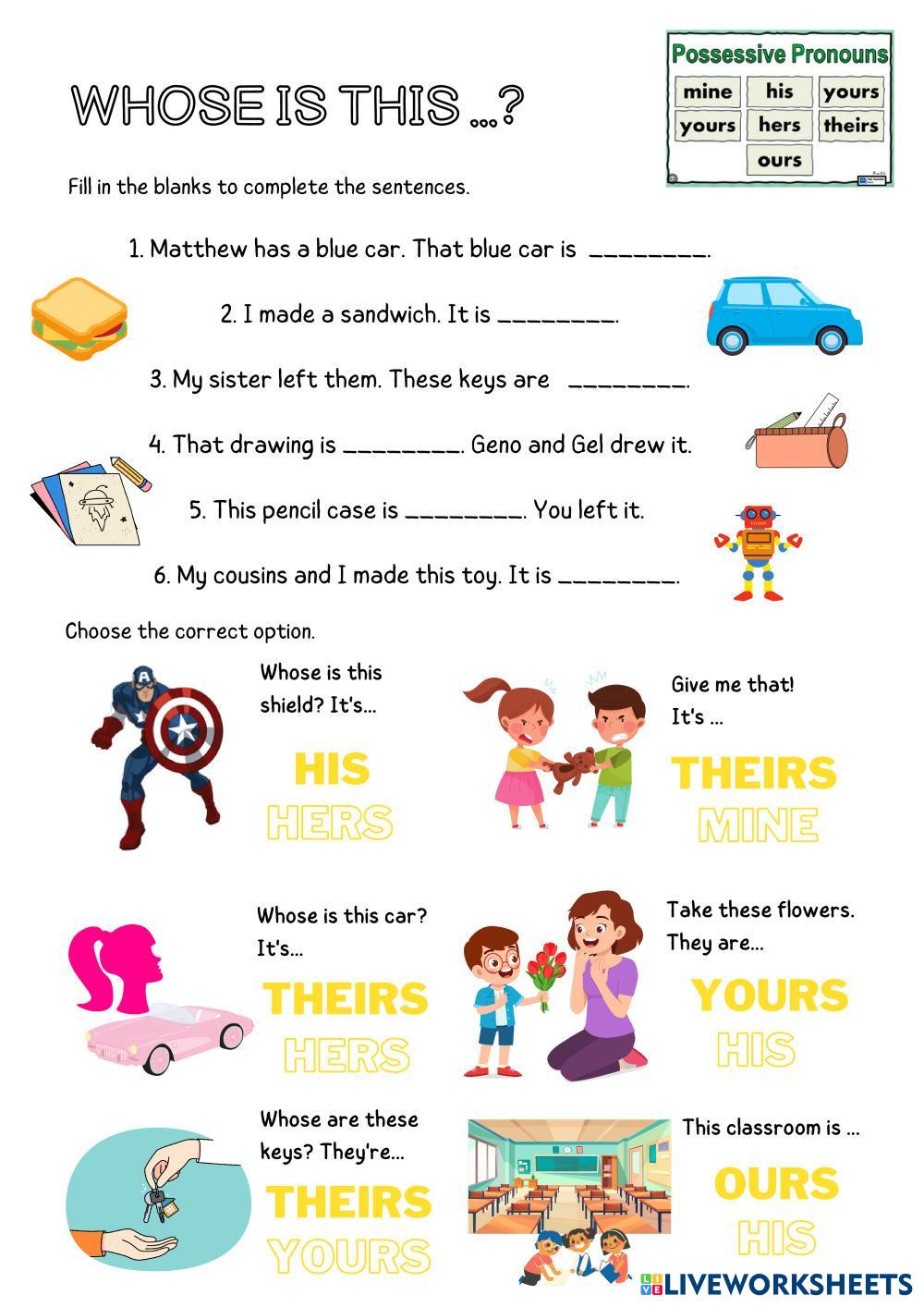 WHOSE IS THIS ...?

Possessive Pronouns
mine his yours
yours hers theirs
ours

Fill in the blanks to complete the sentences.

1. Matthew has a blue car. That blue car is ____.

2. I made a sandwich. It is ____.

3. My sister left them. These keys are ____.

4. That drawing is ____. Geno and Gel drew it.

5. This pencil case is ____. You left it.

6. My cousins and I made this toy. It is ____.

Choose the correct option.

Whose is this shield? It's...

HIS
HERS

Give me that!
It's ...

THEIRS
MINE

Whose is this car?
It's...

THEIRS
HERS

Take these flowers.
They are...

YOURS
HIS

Whose are these keys? They're...

THEIRS
YOURS

This classroom is ...

OURS
HIS

LIVEWORKSHEETS